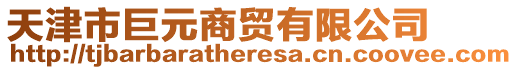 天津市巨元商贸有限公司
http://tjbarbaratheresa.cn.coovee.com